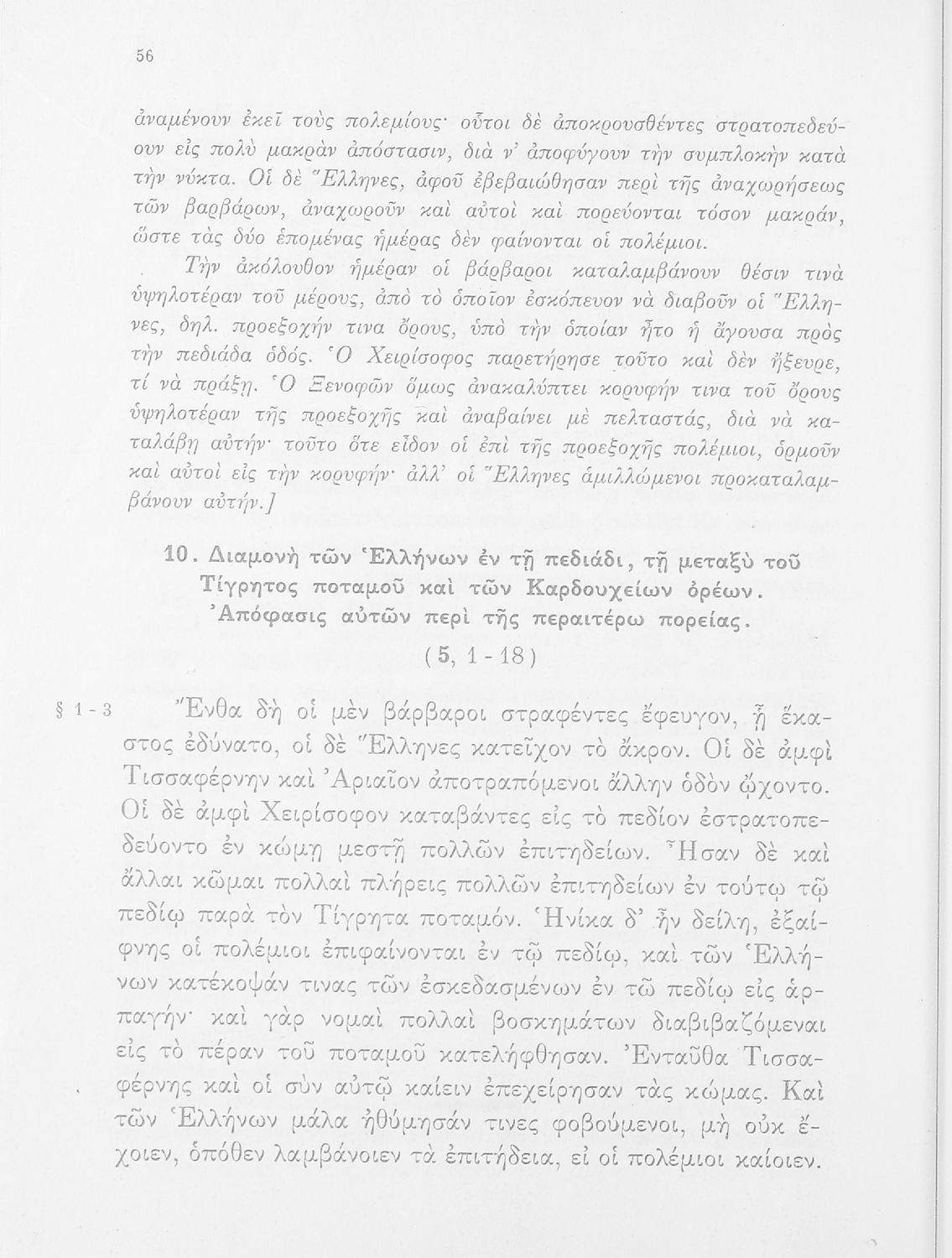 56

ἀναμένουν ἐκεῖ τοὺς πολεμίους· οὗτοι δὲ ἀποκρουσθέντες στρατοπεδεύουν εἰς πολὺ μακρὰν ἀπόστασιν, διὰ ν' ἀποφύγουν τὴν συμπλοκὴν κατὰ τὴν νύκτα. Οἱ δὲ Ἕλληνες, ἀφοῦ ἐβεβαιώθησαν περὶ τῆς ἀναχωρήσεως τῶν βαρβάρων, ἀναχωροῦν καὶ αὐτοὶ καὶ πορεύονται τόσον μακράν, ὥστε τὰς δύο ἑπομένας ἡμέρας δὲν φαίνονται οἱ πολέμιοι.

Τὴν ἀκόλουθον ἡμέραν οἱ βάρβαροι καταλαμβάνουν θέσιν τινὰ ὑψηλοτέραν τοῦ μέρους, ἀπὸ τὸ ὁποῖον ἐσκόπευον νὰ διαβοῦν οἱ Ἕλληνες, δηλ. προεξοχήν τινα ὄρους, ὑπὸ τὴν ὁποίαν ἦτο ἡ ἄγουσα πρὸς τὴν πεδιάδα ὁδός. Ὁ Χειρίσοφος παρετήρησε τοῦτο καὶ δὲν ἤξευρε, τί νὰ πράξῃ. Ὁ Ξενοφῶν ὅμως ἀνακαλύπτει κορυφήν τινα τοῦ ὄρους ὑψηλοτέραν τῆς προεξοχῆς καὶ ἀναβαίνει μὲ πελταστάς, διὰ νὰ καταλάβῃ αὐτήν· τοῦτο ὅτε εἶδον οἱ ἐπὶ τῆς προεξοχῆς πολέμιοι, ὁρμοῦν καὶ αὐτοὶ εἰς τὴν κορυφήν· ἀλλ' οἱ Ἕλληνες ἁμιλλώμενοι προκαταλαμβάνουν αὐτήν.]

10. Διαμονὴ τῶν Ἑλλήνων ἐν τῇ πεδιάδι, τῇ μεταξὺ τοῦ Τίγρητος ποταμοῦ καὶ τῶν Καρδουχείων ὀρέων. Ἀπόφασις αὐτῶν περὶ τῆς περαιτέρω πορείας.

(5, 1 - 18)

§ 1 - 3 Ἔνθα δὴ οἱ μὲν βάρβαροι στραφέντες ἔφευγον, ᾗ ἕκαστος ἐδύνατο, οἱ δὲ Ἕλληνες κατεῖχον τὸ ἄκρον. Οἱ δὲ ἀμφὶ Τισσαφέρνην καὶ Ἀριαῖον ἀποτραπόμενοι ἄλλην ὁδὸν ᾤχοντο. Οἱ δὲ ἀμφὶ Χειρίσοφον καταβάντες εἰς τὸ πεδίον ἐστρατοπεδεύοντο ἐν κώμῃ μεστῇ πολλῶν ἐπιτηδείων. Ἦσαν δὲ καὶ ἄλλαι κῶμαι πολλαὶ πλήρεις πολλῶν ἐπιτηδείων ἐν τούτῳ τῷ πεδίῳ παρὰ τὸν Τίγρητα ποταμόν. Ἡνίκα δ' ἦν δείλη, ἐξαίφνης οἱ πολέμιοι ἐπιφαίνονται ἐν τῷ πεδίῳ, καὶ τῶν Ἑλλήνων κατέκοψάν τινας τῶν ἐσκεδασμένων ἐν τῷ πεδίῳ εἰς ἁρπαγήν· καὶ γὰρ νομαὶ πολλαὶ βοσκημάτων διαβιβαζόμεναι εἰς τὸ πέραν τοῦ ποταμοῦ κατελήφθησαν. Ἐνταῦθα Τισσαφέρνης καὶ οἱ σὺν αὐτῷ καίειν ἐπεχείρησαν τὰς κώμας. Καὶ τῶν Ἑλλήνων μάλα ἠθύμησάν τινες φοβούμενοι, μὴ οὐκ ἔχοιεν, ὁπόθεν λαμβάνοιεν τὰ ἐπιτήδεια, εἰ οἱ πολέμιοι καίοιεν.